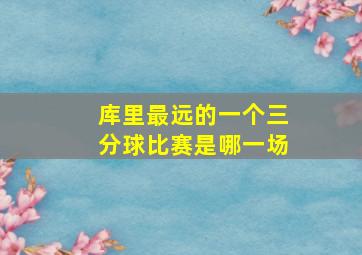 库里最远的一个三分球比赛是哪一场